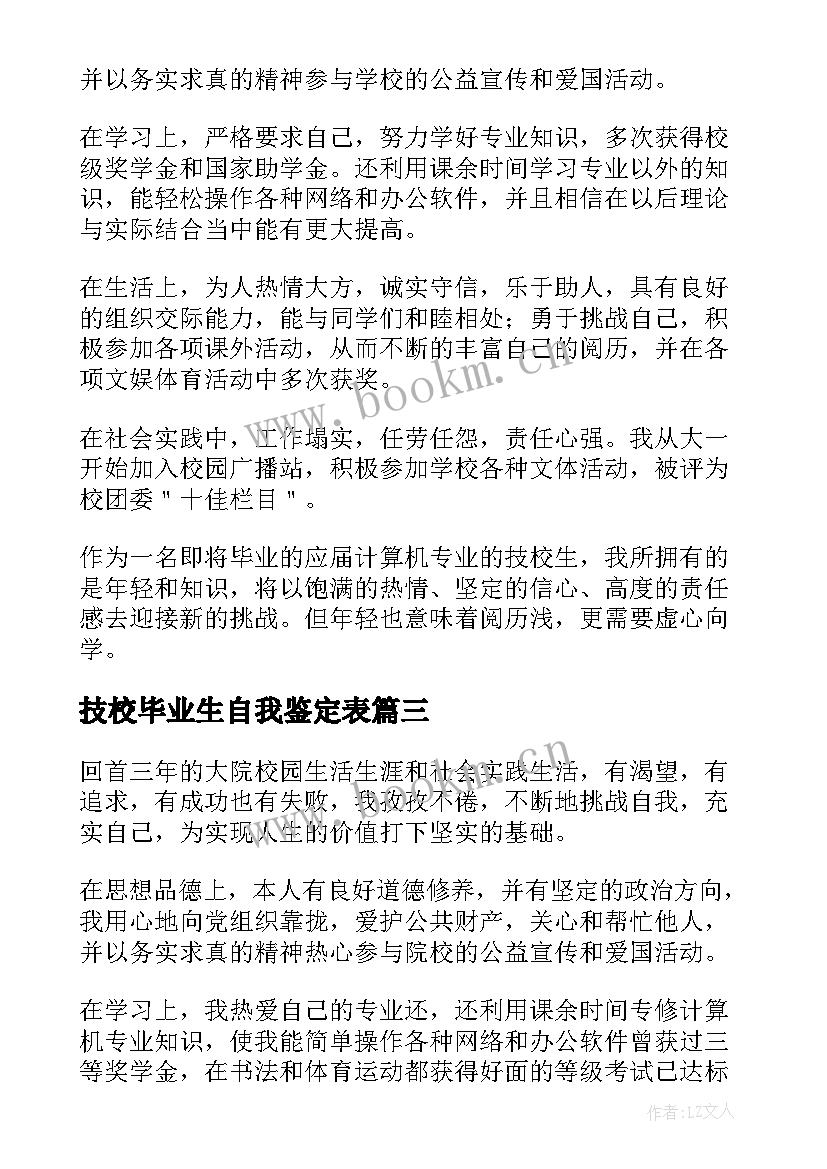 并以务实求真的精神参与学校的公益宣传和爱国活动。

在学习上，严格要求自己，努力学好专业知识，多次获得校级奖学金和国家助学金。还利用课余时间学习专业以外的知识，能轻松操作各种网络和办公软件，并且相信在以后理论与实际结合当中能有更大提高。

在生活上，为人热情大方，诚实守信，乐于助人，具有良好的组织交际能力，能与同学们和睦相处；勇于挑战自己，积极参加各项课外活动，从而不断的丰富自己的阅历，并在各项文娱体育活动中多次获奖。

在社会实践中，工作塌实，任劳任怨，责任心强。我从大一开始加入校园广播站，积极参加学校各种文体活动，被评为校团委＂十佳栏目＂。

作为一名即将毕业的应届计算机专业的技校生，我所拥有的是年轻和知识，将以饱满的热情、坚定的信心、高度的责任感去迎接新的挑战。但年轻也意味着阅历浅，更需要虚心向学。

技校毕业生自我鉴定表篇三

回首三年的大院校园生活生涯和社会实践生活，有渴望，有追求，有成功也有失败，我孜孜不倦，不断地挑战自我，充实自己，为实现人生的价值打下坚实的基础。

在思想品德上，本人有良好道德修养，并有坚定的政治方向，我用心地向党组织靠拢，爱护公共财产，关心和帮忙他人，并以务实求真的精神热心参与院校的公益宣传和爱国活动。

在学习上，我热爱自己的专业还，还利用课余时间专修计算机专业知识，使我能简单操作各种网络和办公软件曾获过三等奖学金，在书法和体育运动都获得好面的等级考试已达标

www.bookm.com.cn

作者：LZ文人